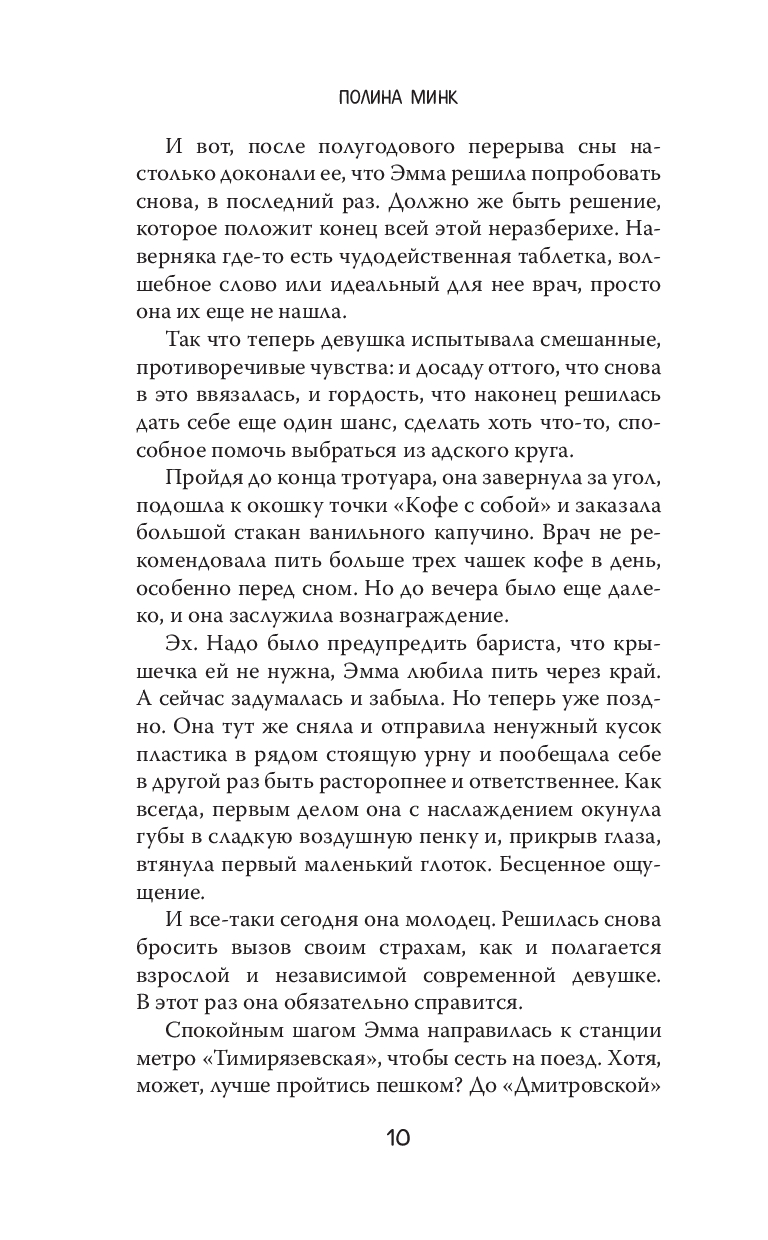 ПОЛИНА МИНК

И вот, после полугодового перерыва сны настолько доконали ее, что Эмма решила попробовать снова, в последний раз. Должно же быть решение, которое положит конец всей этой неразберихе. Наверняка где-то есть чудодейственная таблетка, волшебное слово или идеальный для нее врач, просто она их еще не нашла.

Так что теперь девушка испытывала смешанные, противоречивые чувства: и досаду оттого, что снова в это ввязалась, и гордость, что наконец решилась дать себе еще один шанс, сделать хоть что-то, способное помочь выбраться из адского круга.

Пройдя до конца тротуара, она завернула за угол, подошла к окошку точки «Кофе с собой» и заказала большой стакан ванильного капучино. Врач не рекомендовала пить больше трех чашек кофе в день, особенно перед сном. Но до вечера было еще далеко, и она заслужила вознаграждение.

Эх. Надо было предупредить бариста, что крышечка ей не нужна, Эмма любила пить через край. А сейчас задумалась и забыла. Но теперь уже поздно. Она тут же сняла и отправила ненужный кусок пластика в рядом стоящую урну и пообещала себе в другой раз быть расторопнее и ответственнее. Как всегда, первым делом она с наслаждением окунула губы в сладкую воздушную пенку и, прикрыв глаза, втянула первый маленький глоток. Бесценное ощущение.

И все-таки сегодня она молодец. Решилась снова бросить вызов своим страхам, как и полагается взрослой и независимой современной девушке. В этот раз она обязательно справится.

Спокойным шагом Эмма направилась к станции метро «Тимирязевская», чтобы сесть на поезд. Хотя, может, лучше пройтись пешком? До «Дмитровской»

10